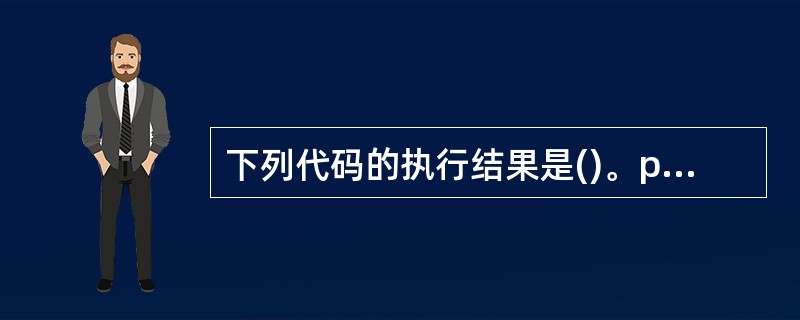 下列代码的执行结果是()。p...